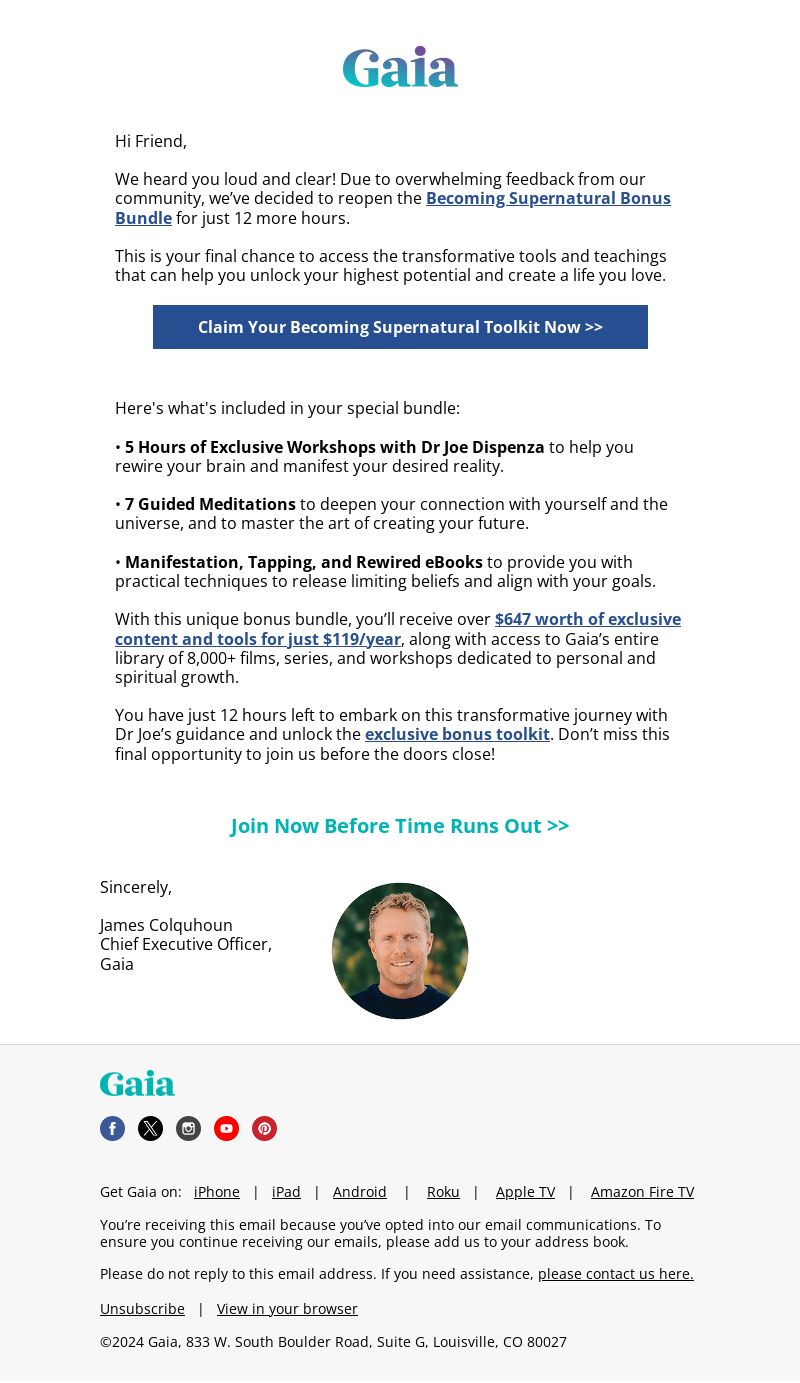 Gaia

Hi Friend,

We heard you loud and clear! Due to overwhelming feedback from our community, we've decided to reopen the Becoming Supernatural Bonus Bundle for just 12 more hours.

This is your final chance to access the transformative tools and teachings that can help you unlock your highest potential and create a life you love.

Claim Your Becoming Supernatural Toolkit Now >>

Here's what's included in your special bundle:

• 5 Hours of Exclusive Workshops with Dr Joe Dispenza to help you rewire your brain and manifest your desired reality.

• 7 Guided Meditations to deepen your connection with yourself and the universe, and to master the art of creating your future.

• Manifestation, Tapping, and Rewired eBooks to provide you with practical techniques to release limiting beliefs and align with your goals.

With this unique bonus bundle, you'll receive over $647 worth of exclusive content and tools for just $119/year, along with access to Gaia's entire library of 8,000+ films, series, and workshops dedicated to personal and spiritual growth.

You have just 12 hours left to embark on this transformative journey with Dr Joe's guidance and unlock the exclusive bonus toolkit. Don't miss this final opportunity to join us before the doors close!

Join Now Before Time Runs Out >>

Sincerely,

James Colquhoun
Chief Executive Officer,
Gaia

Gaia

Get Gaia on: iPhone | iPad | Android | Roku | Apple TV | Amazon Fire TV

You're receiving this email because you've opted into our email communications. To ensure you continue receiving our emails, please add us to your address book.

Please do not reply to this email address. If you need assistance, please contact us here.

Unsubscribe | View in your browser

©2024 Gaia, 833 W. South Boulder Road, Suite G, Louisville, CO 80027